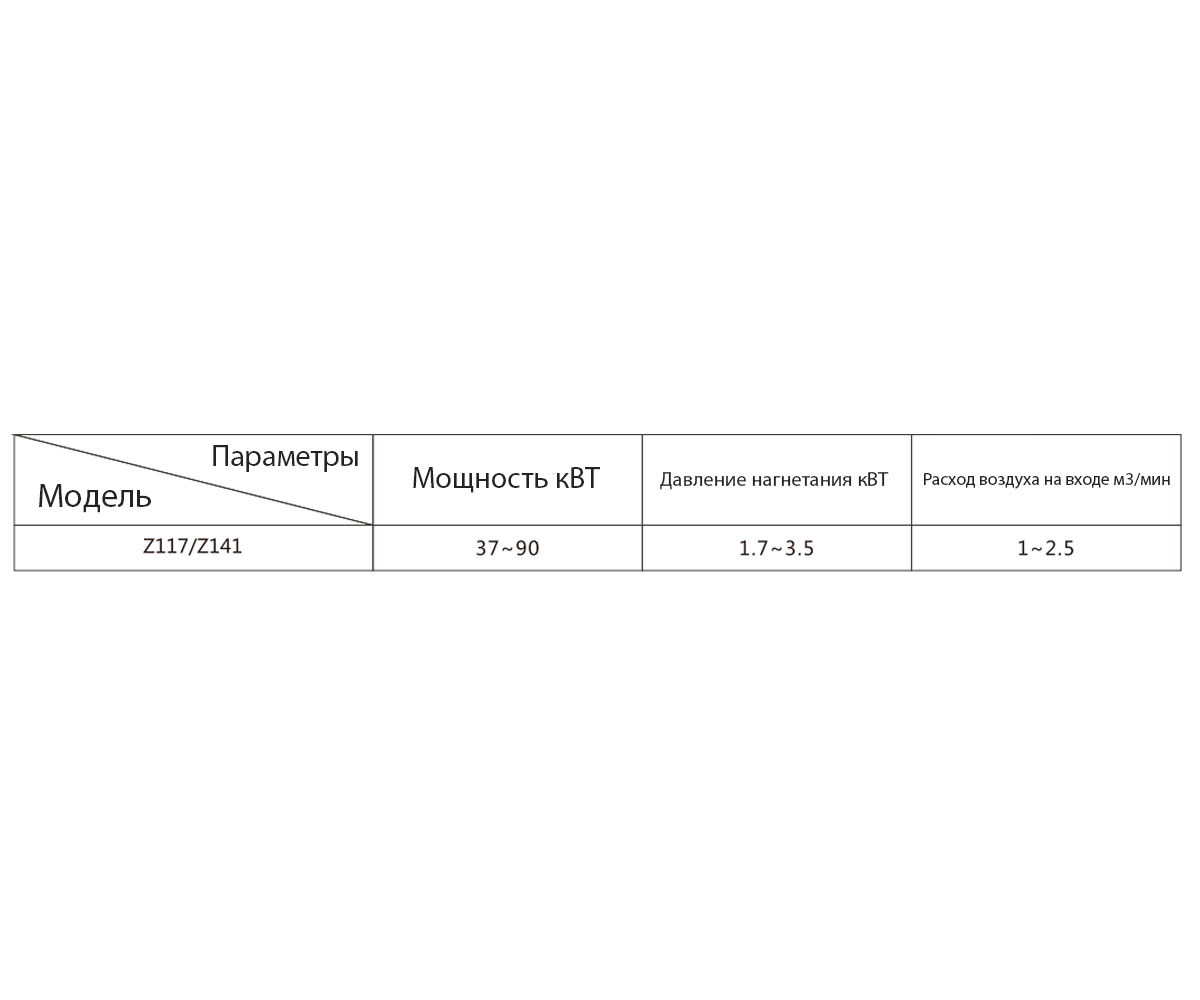 | Параметры Модель | Мощность кВТ | Давление нагнетания кВТ | Расход воздуха на входе м3/мин |
|---|---|---|---|
| Z117/Z141 | 37~90 | 1.7~3.5 | 1~2.5 |